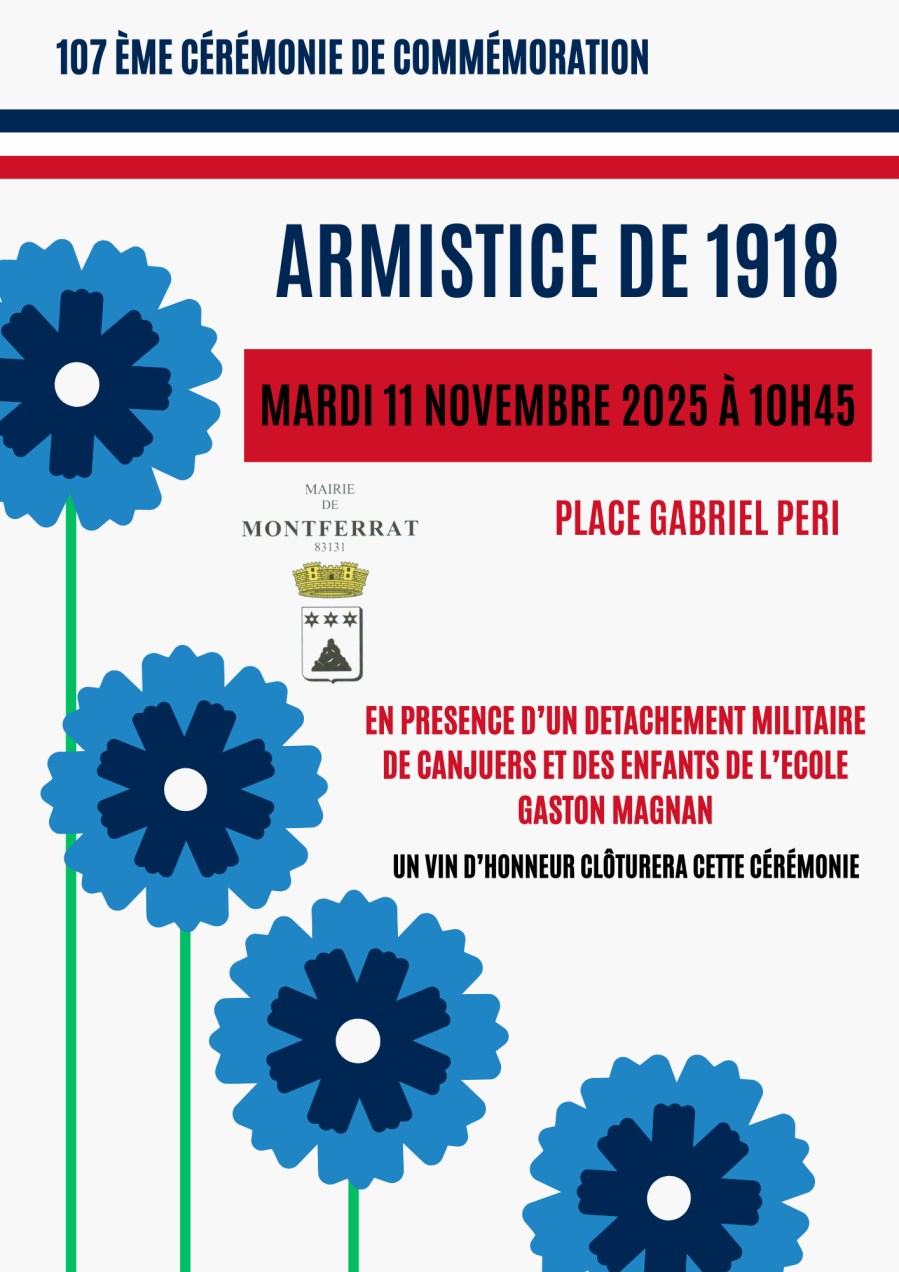 107 ÈME CÉRÉMONIE DE COMMÉMORATION

ARMISTICE DE 1918

MARDI 11 NOVEMBRE 2025 À 10H45

MAIRIE
DE
MONTFERRAT
83131

PLACE GABRIEL PERI

EN PRESENCE D'UN DETACHEMENT MILITAIRE DE CANJUERS ET DES ENFANTS DE L'ECOLE GASTON MAGNAN

UN VIN D'HONNEUR CLÔTURERA CETTE CÉRÉMONIE